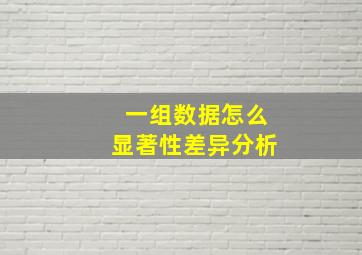 一组数据怎么
显著性差异分析